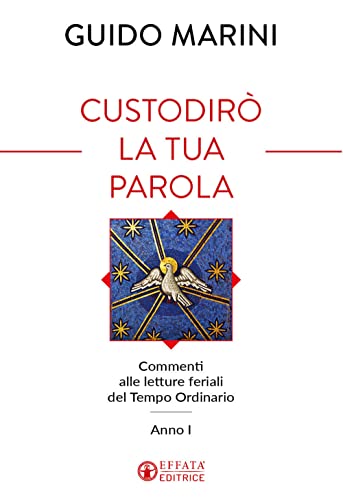 GUIDO MARINI

CUSTODIRÒ
LA TUA
PAROLA

Commenti
alle letture feriali
del Tempo Ordinario

Anno I

EFFATA'
EDITRICE